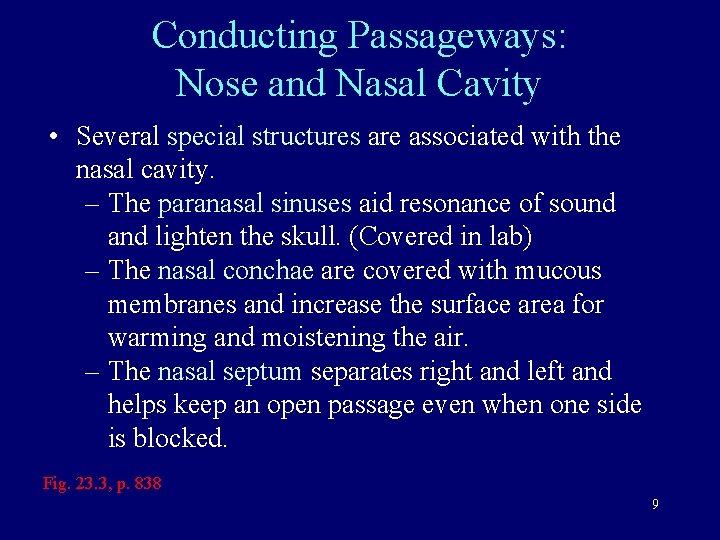 Conducting Passageways:
Nose and Nasal Cavity

• Several special structures are associated with the nasal cavity.
– The paranasal sinuses aid resonance of sound and lighten the skull. (Covered in lab)
– The nasal conchae are covered with mucous membranes and increase the surface area for warming and moistening the air.
– The nasal septum separates right and left and helps keep an open passage even when one side is blocked.

Fig. 23.3, p. 838

9